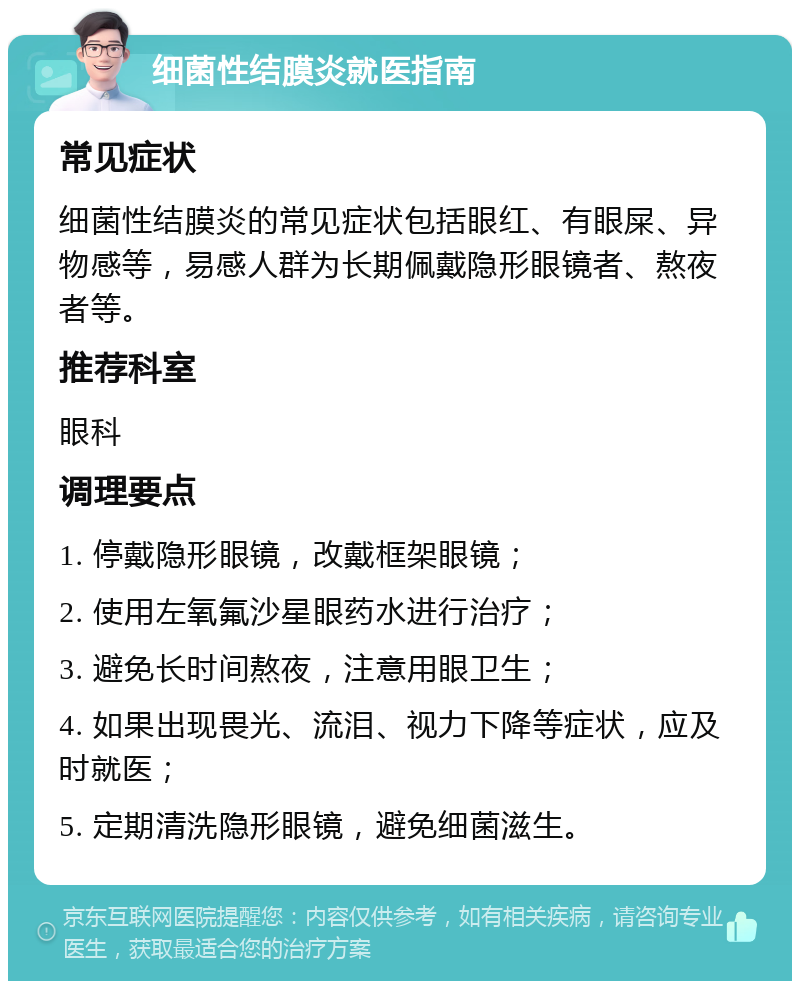 细菌性结膜炎就医指南

常见症状

细菌性结膜炎的常见症状包括眼红、有眼屎、异物感等，易感人群为长期佩戴隐形眼镜者、熬夜者等。

推荐科室

眼科

调理要点

1. 停戴隐形眼镜，改戴框架眼镜；

2. 使用左氧氟沙星眼药水进行治疗；

3. 避免长时间熬夜，注意用眼卫生；

4. 如果出现畏光、流泪、视力下降等症状，应及时就医；

5. 定期清洗隐形眼镜，避免细菌滋生。

京东互联网医院提醒您：内容仅供参考，如有相关疾病，请咨询专业医生，获取最适合您的治疗方案